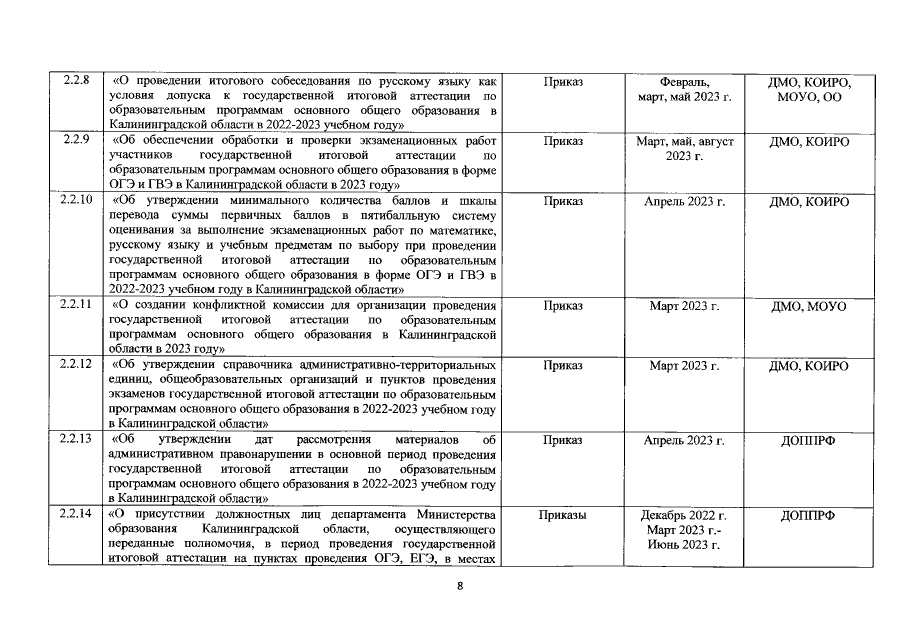 | 2.2.8 | «О проведении итогового собеседования по русскому языку как условия допуска к государственной итоговой аттестации по образовательным программам основного общего образования в Калининградской области в 2022-2023 учебном году» | Приказ | Февраль, март, май 2023 г. | ДМО, КОИРО, МОУО, ОО |
|---|---|---|---|---|
| 2.2.9 | «Об обеспечении обработки и проверки экзаменационных работ участников государственной итоговой аттестации по образовательным программам основного общего образования в форме ОГЭ и ГВЭ в Калининградской области в 2023 году» | Приказ | Март, май, август 2023 г. | ДМО, КОИРО |
| 2.2.10 | «Об утверждении минимального количества баллов и шкалы перевода суммы первичных баллов в пятибалльную систему оценивания за выполнение экзаменационных работ по математике, русскому языку и учебным предметам по выбору при проведении государственной итоговой аттестации по образовательным программам основного общего образования в форме ОГЭ и ГВЭ в 2022-2023 учебном году в Калининградской области» | Приказ | Апрель 2023 г. | ДМО, КОИРО |
| 2.2.11 | «О создании конфликтной комиссии для организации проведения государственной итоговой аттестации по образовательным программам основного общего образования в Калининградской области в 2023 году» | Приказ | Март 2023 г. | ДМО, МОУО |
| 2.2.12 | «Об утверждении справочника административно-территориальных единиц, общеобразовательных организаций и пунктов проведения экзаменов государственной итоговой аттестации по образовательным программам основного общего образования в 2022-2023 учебном году в Калининградской области» | Приказ | Март 2023 г. | ДМО, КОИРО |
| 2.2.13 | «Об утверждении дат рассмотрения материалов об административном правонарушении в основной период проведения государственной итоговой аттестации по образовательным программам основного общего образования в 2022-2023 учебном году в Калининградской области» | Приказ | Апрель 2023 г. | ДОППРФ |
| 2.2.14 | «О присутствии должностных лиц департамента Министерства образования Калининградской области, осуществляющего переданные полномочия, в период проведения государственной итоговой аттестации на пунктах проведения ОГЭ, ЕГЭ, в местах | Приказы | Декабрь 2022 г. Март 2023 г.- Июнь 2023 г. | ДОППРФ |

8